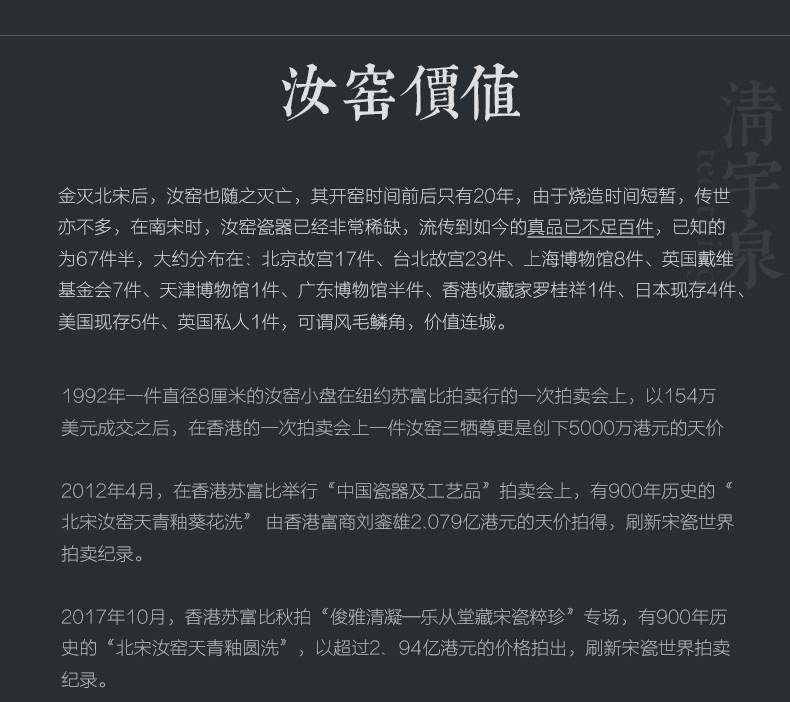 汝窑價值

金灭北宋后，汝窑也随之灭亡，其开窑时间前后只有20年，由于烧造时间短暂，传世亦不多，在南宋时，汝窑瓷器已经非常稀缺，流传到如今的真品已不足百件，已知的为67件半，大约分布在：北京故宫17件、台北故宫23件、上海博物馆8件、英国戴维基金会7件、天津博物馆1件、广东博物馆半件、香港收藏家罗桂祥1件、日本现存4件、美国现存5件、英国私人1件，可谓风毛鳞角，价值连城。

1992年一件直径8厘米的汝窑小盘在纽约苏富比拍卖行的一次拍卖会上，以154万美元成交之后，在香港的一次拍卖会上一件汝窑三牺尊更是创下5000万港元的天价

2012年4月，在香港苏富比举行“中国瓷器及工艺品”拍卖会上，有900年历史的“北宋汝窑天青釉葵花洗” 由香港富商刘銮雄2.079亿港元的天价拍得，刷新宋瓷世界拍卖纪录。

2017年10月，香港苏富比秋拍“俊雅清凝一乐从堂藏宋瓷粹珍”专场，有900年历史的“北宋汝窑天青釉圆洗”，以超过2、94亿港元的价格拍出，刷新宋瓷世界拍卖纪录。

清宇泉